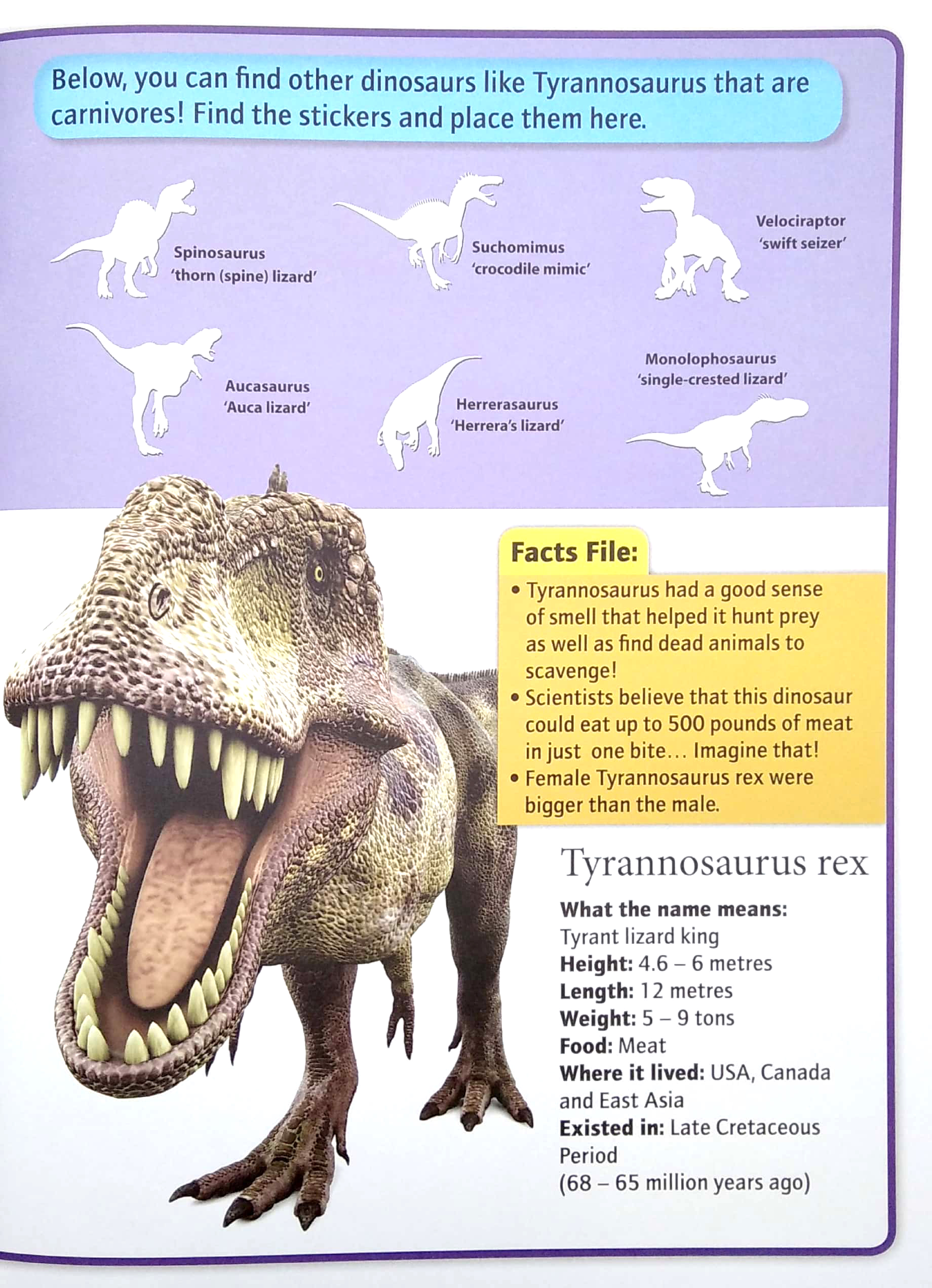 Below, you can find other dinosaurs like Tyrannosaurus that are carnivores! Find the stickers and place them here.

Spinosaurus
'thorn (spine) lizard'

Suchomimus
'crocodile mimic'

Velociraptor
'swift seizer'

Aucasaurus
'Auca lizard'

Herrerasaurus
'Herrera's lizard'

Monolophosaurus
'single-crested lizard'

Facts File:
• Tyrannosaurus had a good sense of smell that helped it hunt prey as well as find dead animals to scavenge!
• Scientists believe that this dinosaur could eat up to 500 pounds of meat in just one bite... Imagine that!
• Female Tyrannosaurus rex were bigger than the male.

Tyrannosaurus rex
What the name means: Tyrant lizard king
Height: 4.6 – 6 metres
Length: 12 metres
Weight: 5 – 9 tons
Food: Meat
Where it lived: USA, Canada and East Asia
Existed in: Late Cretaceous Period
(68 – 65 million years ago)